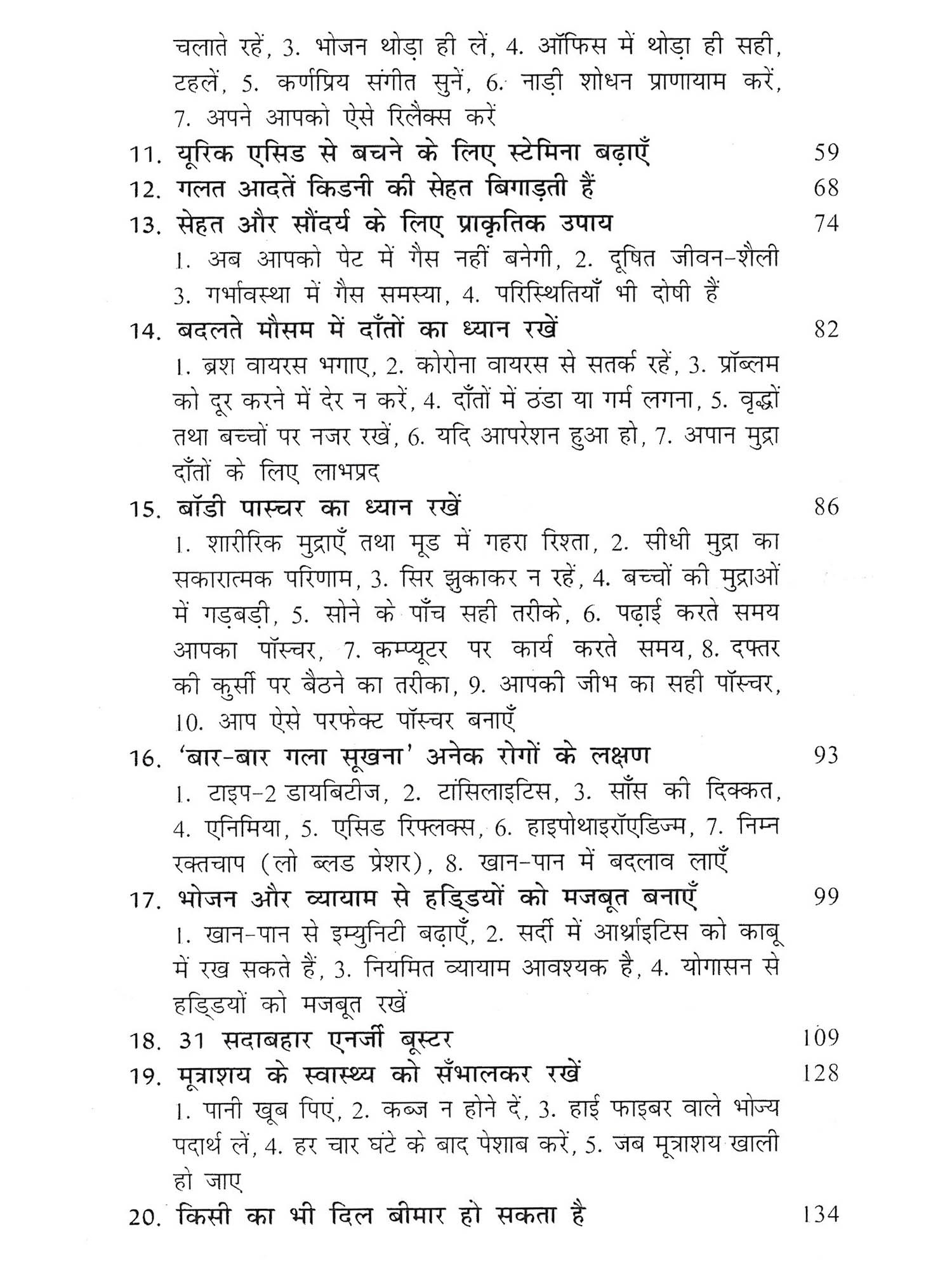 चलाते रहें, 3. भोजन थोड़ा ही लें, 4. ऑफिस में थोड़ा ही सही, टहलें, 5. कर्णप्रिय संगीत सुनें, 6. नाड़ी शोधन प्राणायाम करें, 7. अपने आपको ऐसे रिलैक्स करें

11. यूरिक एसिड से बचने के लिए स्टेमिना बढ़ाएँ 59

12. गलत आदतें किडनी की सेहत बिगाड़ती हैं 68

13. सेहत और सौंदर्य के लिए प्राकृतिक उपाय 74

1. अब आपको पेट में गैस नहीं बनेगी, 2. दूषित जीवन-शैली 3. गर्भावस्था में गैस समस्या, 4. परिस्थितियाँ भी दोषी हैं

14. बदलते मौसम में दाँतों का ध्यान रखें 82

1. ब्रश वायरस भगाए, 2. कोरोना वायरस से सतर्क रहें, 3. प्रॉब्लम को दूर करने में देर न करें, 4. दाँतों में ठंडा या गर्म लगना, 5. वृद्धों तथा बच्चों पर नजर रखें, 6. यदि आपरेशन हुआ हो, 7. अपान मुद्रा दाँतों के लिए लाभप्रद

15. बॉडी पास्चर का ध्यान रखें 86

1. शारीरिक मुद्राएँ तथा मूड में गहरा रिश्ता, 2. सीधी मुद्रा का सकारात्मक परिणाम, 3. सिर झुकाकर न रहें, 4. बच्चों की मुद्राओं में गड़बड़ी, 5. सोने के पाँच सही तरीके, 6. पढ़ाई करते समय आपका पॉस्चर, 7. कम्प्यूटर पर कार्य करते समय, 8. दफ्तर की कुर्सी पर बैठने का तरीका, 9. आपकी जीभ का सही पॉस्चर, 10. आप ऐसे परफेक्ट पॉस्चर बनाएँ

16. 'बार-बार गला सूखना' अनेक रोगों के लक्षण 93

1. टाइप-2 डायबिटीज, 2. टांसिलाइटिस, 3. साँस की दिक्कत, 4. एनिमिया, 5. एसिड रिफ्लक्स, 6. हाइपोथाइरॉएडिज्म, 7. निम्न रक्तचाप (लो ब्लड प्रेशर), 8. खान-पान में बदलाव लाएँ

17. भोजन और व्यायाम से हड्डियों को मजबूत बनाएँ 99

1. खान-पान से इम्युनिटी बढ़ाएँ, 2. सर्दी में आर्थ्राइटिस को काबू में रख सकते हैं, 3. नियमित व्यायाम आवश्यक है, 4. योगासन से हड्डियों को मजबूत रखें

18. 31 सदाबहार एनर्जी बूस्टर 109

19. मूत्राशय के स्वास्थ्य को सँभालकर रखें 128

1. पानी खूब पिएं, 2. कब्ज न होने दें, 3. हाई फाइबर वाले भोज्य पदार्थ लें, 4. हर चार घंटे के बाद पेशाब करें, 5. जब मूत्राशय खाली हो जाए

20. किसी का भी दिल बीमार हो सकता है 134